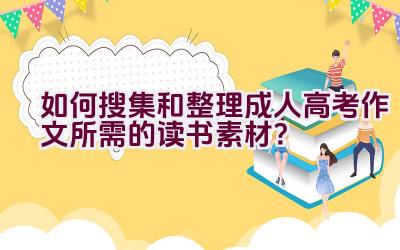 如何搜集和整理成人高考作文所需的读书素材?